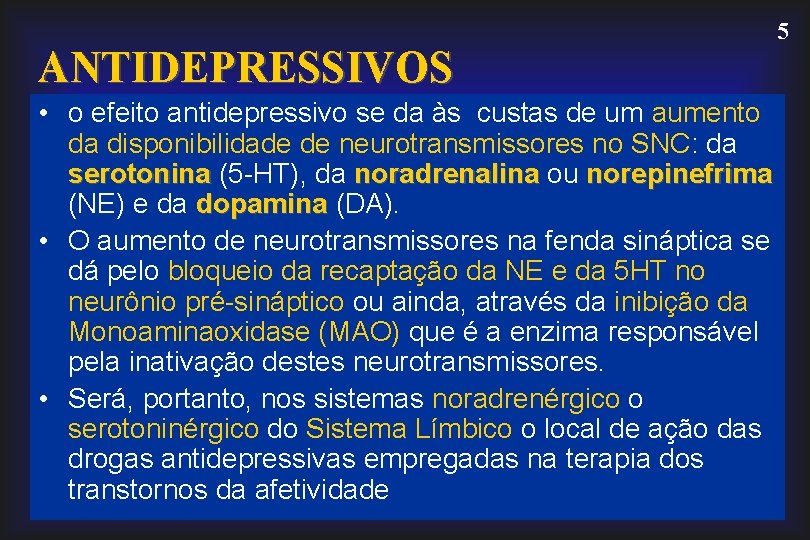 5

ANTIDEPRESSIVOS

• o efeito antidepressivo se da às  custas de um aumento da disponibilidade de neurotransmissores no SNC: da serotonina (5-HT), da noradrenalina ou norepinefrima (NE) e da dopamina (DA).

• O aumento de neurotransmissores na fenda sináptica se dá pelo bloqueio da recaptação da NE e da 5HT no neurônio pré-sináptico ou ainda, através da inibição da Monoaminaoxidase (MAO) que é a enzima responsável pela inativação destes neurotransmissores.

• Será, portanto, nos sistemas noradrenérgico o serotoninérgico do Sistema Límbico o local de ação das drogas antidepressivas empregadas na terapia dos transtornos da afetividade